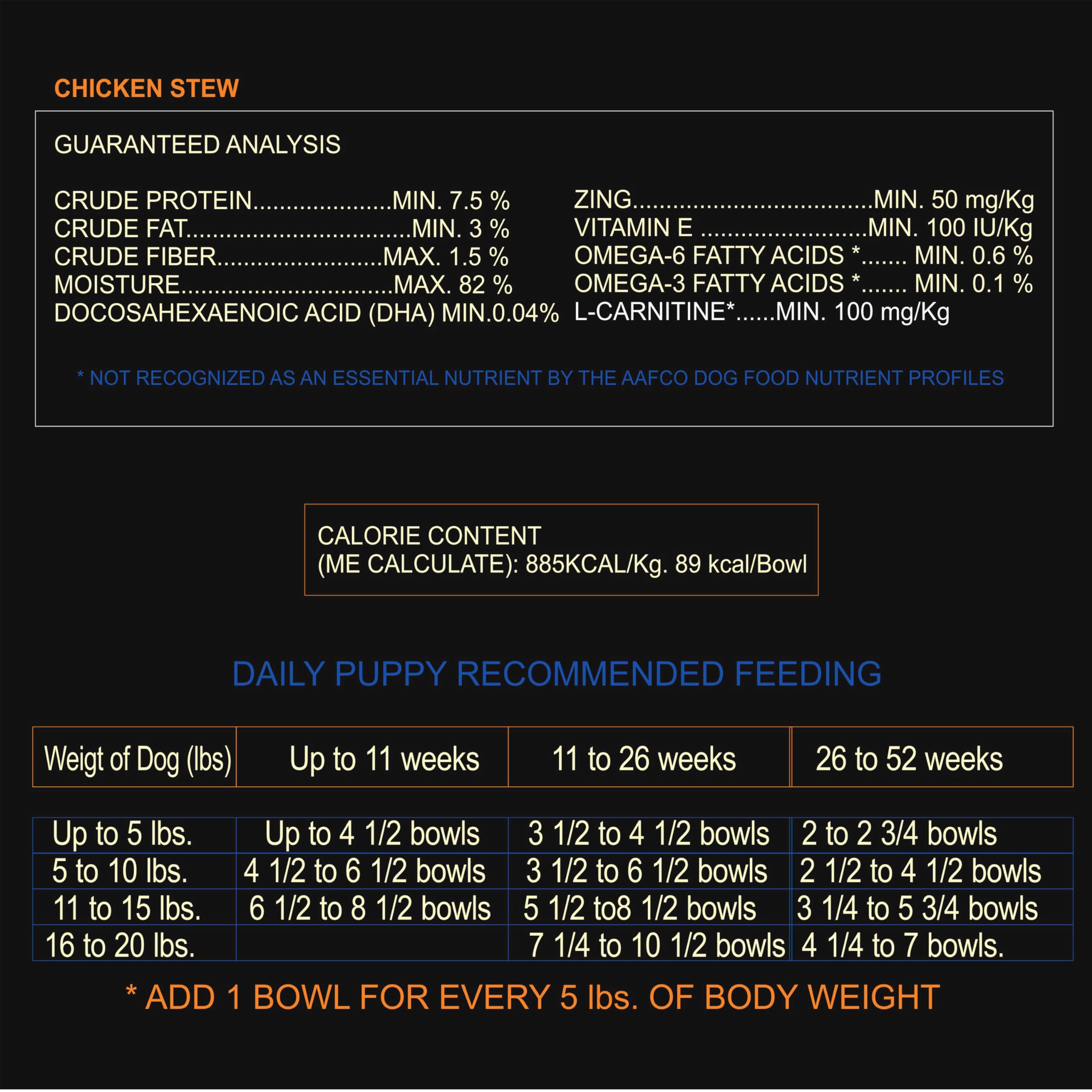 CHICKEN STEW

GUARANTEED ANALYSIS

CRUDE PROTEIN MIN. 7.5 %
CRUDE FAT MIN. 3 %
CRUDE FIBER MAX. 1.5 %
MOISTURE MAX. 82 %
DOCOSAHEXAENOIC ACID (DHA) MIN.0.04%

ZING MIN. 50 mg/Kg
VITAMIN E MIN. 100 IU/Kg
OMEGA-6 FATTY ACIDS * MIN. 0.6 %
OMEGA-3 FATTY ACIDS * MIN. 0.1 %
L-CARNITINE* MIN. 100 mg/Kg

* NOT RECOGNIZED AS AN ESSENTIAL NUTRIENT BY THE AAFCO DOG FOOD NUTRIENT PROFILES

CALORIE CONTENT
(ME CALCULATE): 885KCAL/Kg. 89 kcal/Bowl

DAILY PUPPY RECOMMENDED FEEDING

| Weigt of Dog (lbs) | Up to 11 weeks | 11 to 26 weeks | 26 to 52 weeks |
|---|---|---|---|
| Up to 5 lbs. | Up to 4 1/2 bowls | 3 1/2 to 4 1/2 bowls | 2 to 2 3/4 bowls |
| 5 to 10 lbs. | 4 1/2 to 6 1/2 bowls | 3 1/2 to 6 1/2 bowls | 2 1/2 to 4 1/2 bowls |
| 11 to 15 lbs. | 6 1/2 to 8 1/2 bowls | 5 1/2 to8 1/2 bowls | 3 1/4 to 5 3/4 bowls |
| 16 to 20 lbs. |  | 7 1/4 to 10 1/2 bowls | 4 1/4 to 7 bowls. |

* ADD 1 BOWL FOR EVERY 5 lbs. OF BODY WEIGHT